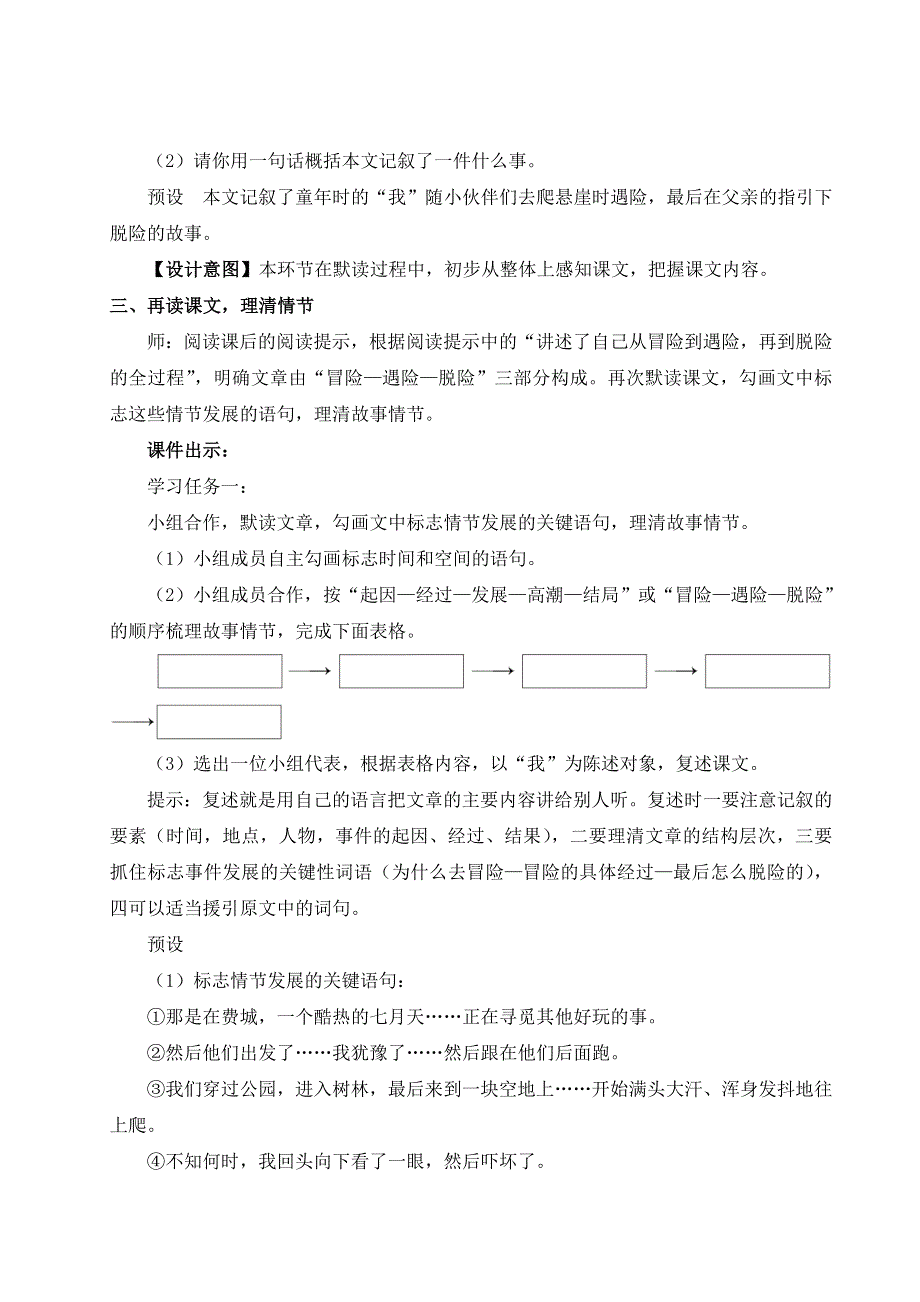 （2）请你用一句话概括本文记叙了一件什么事。

预设　本文记叙了童年时的“我”随小伙伴们去爬悬崖时遇险，最后在父亲的指引下脱险的故事。

【设计意图】本环节在默读过程中，初步从整体上感知课文，把握课文内容。

三、再读课文，理清情节

师：阅读课后的阅读提示，根据阅读提示中的“讲述了自己从冒险到遇险，再到脱险的全过程”，明确文章由“冒险—遇险—脱险”三部分构成。再次默读课文，勾画文中标志这些情节发展的语句，理清故事情节。

课件出示：

学习任务一：

小组合作，默读文章，勾画文中标志情节发展的关键语句，理清故事情节。

（1）小组成员自主勾画标志时间和空间的语句。

（2）小组成员合作，按“起因—经过—发展—高潮—结局”或“冒险—遇险—脱险”的顺序梳理故事情节，完成下面表格。

（3）选出一位小组代表，根据表格内容，以“我”为陈述对象，复述课文。

提示：复述就是用自己的语言把文章的主要内容讲给别人听。复述时一要注意记叙的要素（时间，地点，人物，事件的起因、经过、结果），二要理清文章的结构层次，三要抓住标志事件发展的关键性词语（为什么去冒险—冒险的具体经过—最后怎么脱险的），四可以适当援引原文中的词句。

预设

（1）标志情节发展的关键语句：

①那是在费城，一个酷热的七月天……正在寻觅其他好玩的事。

②然后他们出发了……我犹豫了……然后跟在他们后面跑。

③我们穿过公园，进入树林，最后来到一块空地上……开始满头大汗、浑身发抖地往上爬。

④不知何时，我回头向下看了一眼，然后吓坏了。